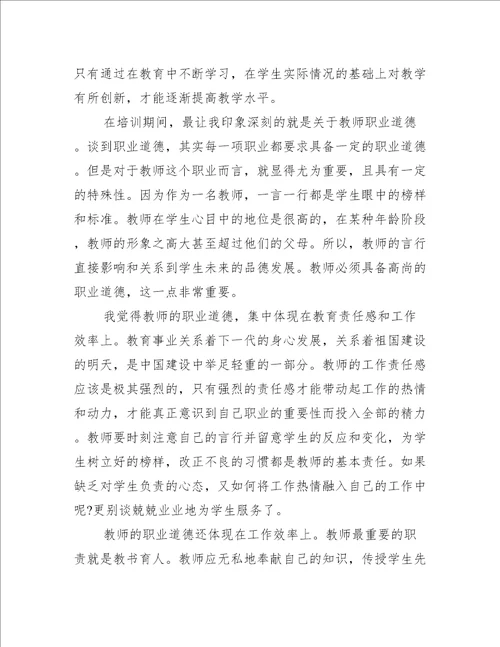 只有通过在教育中不断学习，在学生实际情况的基础上对教学有所创新，才能逐渐提高教学水平。

在培训期间，最让我印象深刻的就是关于教师职业道德。谈到职业道德，其实每一项职业都要求具备一定的职业道德。但是对于教师这个职业而言，就显得尤为重要，且具有一定的特殊性。因为作为一名教师，一言一行都是学生眼中的榜样和标准。教师在学生心目中的地位是很高的，在某种年龄阶段，教师的形象之高大甚至超过他们的父母。所以，教师的言行直接影响和关系到学生未来的品德发展。教师必须具备高尚的职业道德，这一点非常重要。

我觉得教师的职业道德，集中体现在教育责任感和工作效率上。教育事业关系着下一代的身心发展，关系着祖国建设的明天，是中国建设中举足轻重的一部分。教师的工作责任感应该是极其强烈的，只有强烈的责任感才能带动起工作的热情和动力，才能真正意识到自己职业的重要性而投入全部的精力。教师要时刻注意自己的言行并留意学生的反应和变化，为学生树立好的榜样，改正不良的习惯都是教师的基本责任。如果缺乏对学生负责的心态，又如何将工作热情融入自己的工作中呢?更别谈兢兢业业地为学生服务了。

教师的职业道德还体现在工作效率上。教师最重要的职责就是教书育人。教师应无私地奉献自己的知识，传授学生先